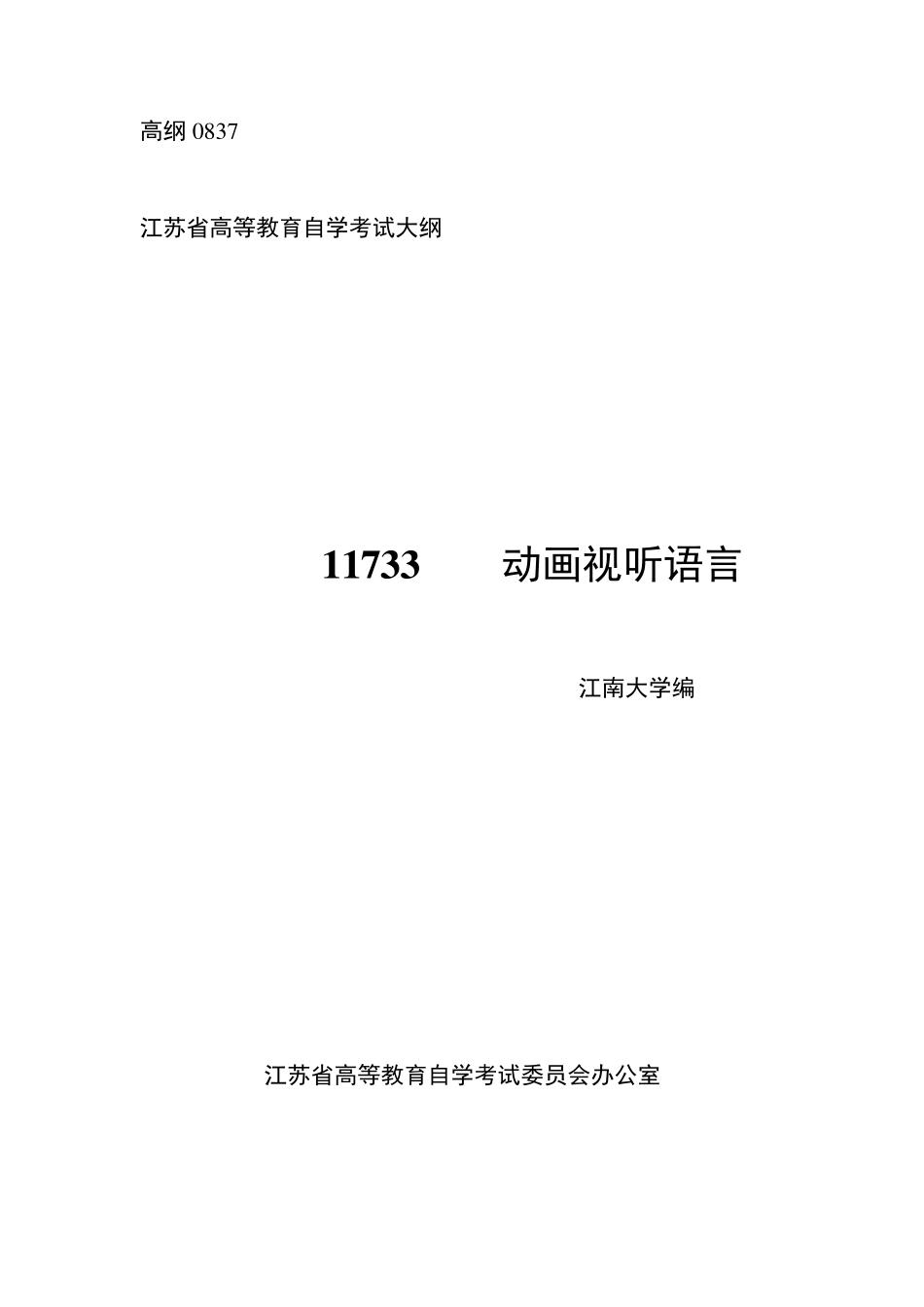 高纲 0837

江苏省高等教育自学考试大纲

11733　　动画视听语言

江南大学编

江苏省高等教育自学考试委员会办公室